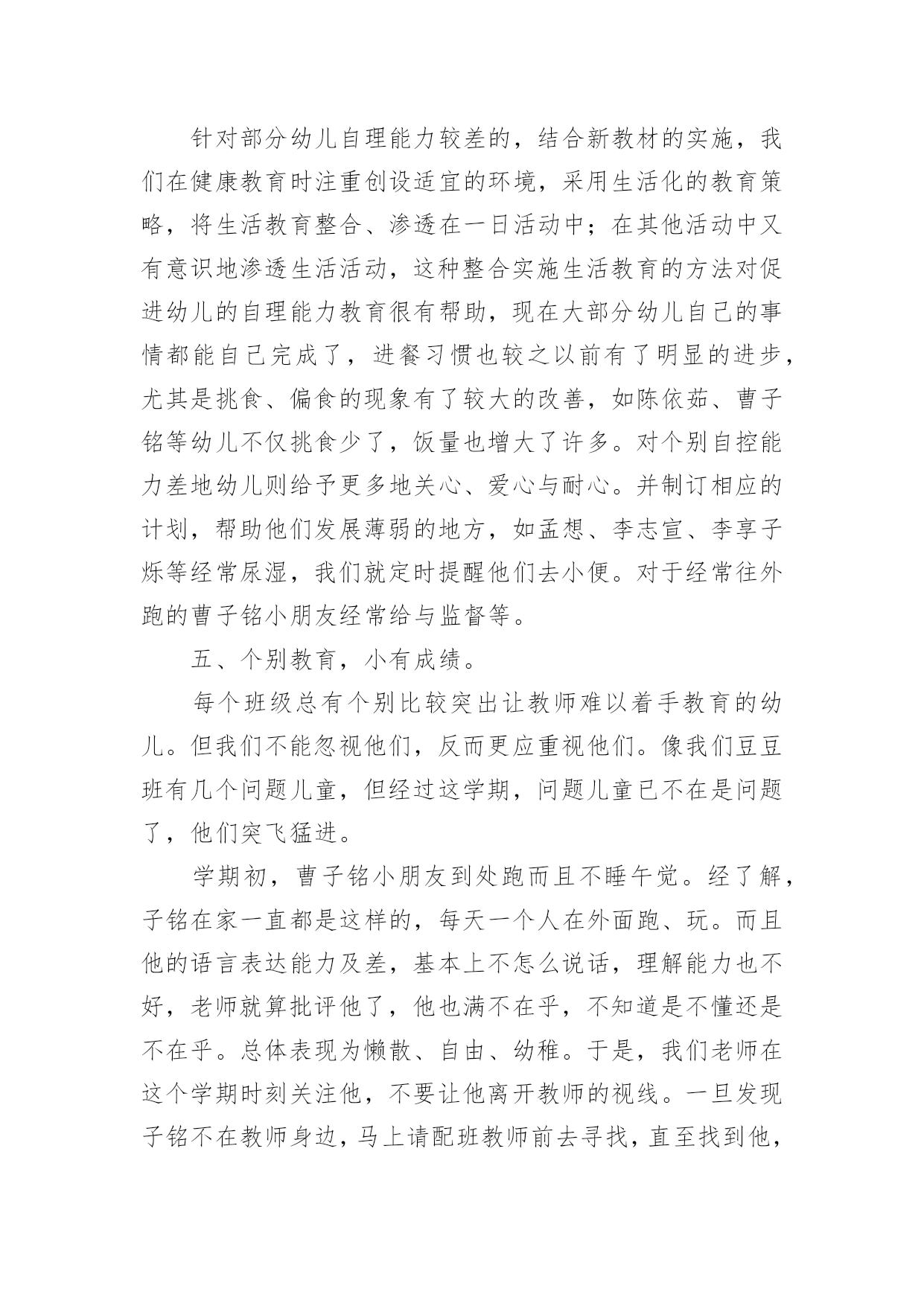 针对部分幼儿自理能力较差的，结合新教材的实施，我们在健康教育时注重创设适宜的环境，采用生活化的教育策略，将生活教育整合、渗透在一日活动中；在其他活动中又有意识地渗透生活活动，这种整合实施生活教育的方法对促进幼儿的自理能力教育很有帮助，现在大部分幼儿自己的事情都能自己完成了，进餐习惯也较之以前有了明显的进步，尤其是挑食、偏食的现象有了较大的改善，如陈依茹、曹子铭等幼儿不仅挑食少了，饭量也增大了许多。对个别自控能力差地幼儿则给予更多地关心、爱心与耐心。并制订相应的计划，帮助他们发展薄弱的地方，如孟想、李志宣、李享子烁等经常尿湿，我们就定时提醒他们去小便。对于经常往外跑的曹子铭小朋友经常给与监督等。

五、个别教育，小有成绩。

每个班级总有个别比较突出让教师难以着手教育的幼儿。但我们不能忽视他们，反而更应重视他们。像我们豆豆班有几个问题儿童，但经过这学期，问题儿童已不在是问题了，他们突飞猛进。

学期初，曹子铭小朋友到处跑而且不睡午觉。经了解，子铭在家一直都是这样的，每天一个人在外面跑、玩。而且他的语言表达能力及差，基本上不怎么说话，理解能力也不好，老师就算批评他了，他也满不在乎，不知道是不懂还是不在乎。总体表现为懒散、自由、幼稚。于是，我们老师在这个学期时刻关注他，不要让他离开教师的视线。一旦发现子铭不在教师身边，马上请配班教师前去寻找，直至找到他，